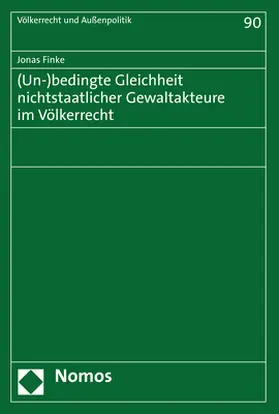 Völkerrecht und Außenpolitik

90

Jonas Finke

(Un-)bedingte Gleichheit nichtstaatlicher Gewaltakteure im Völkerrecht

Nomos